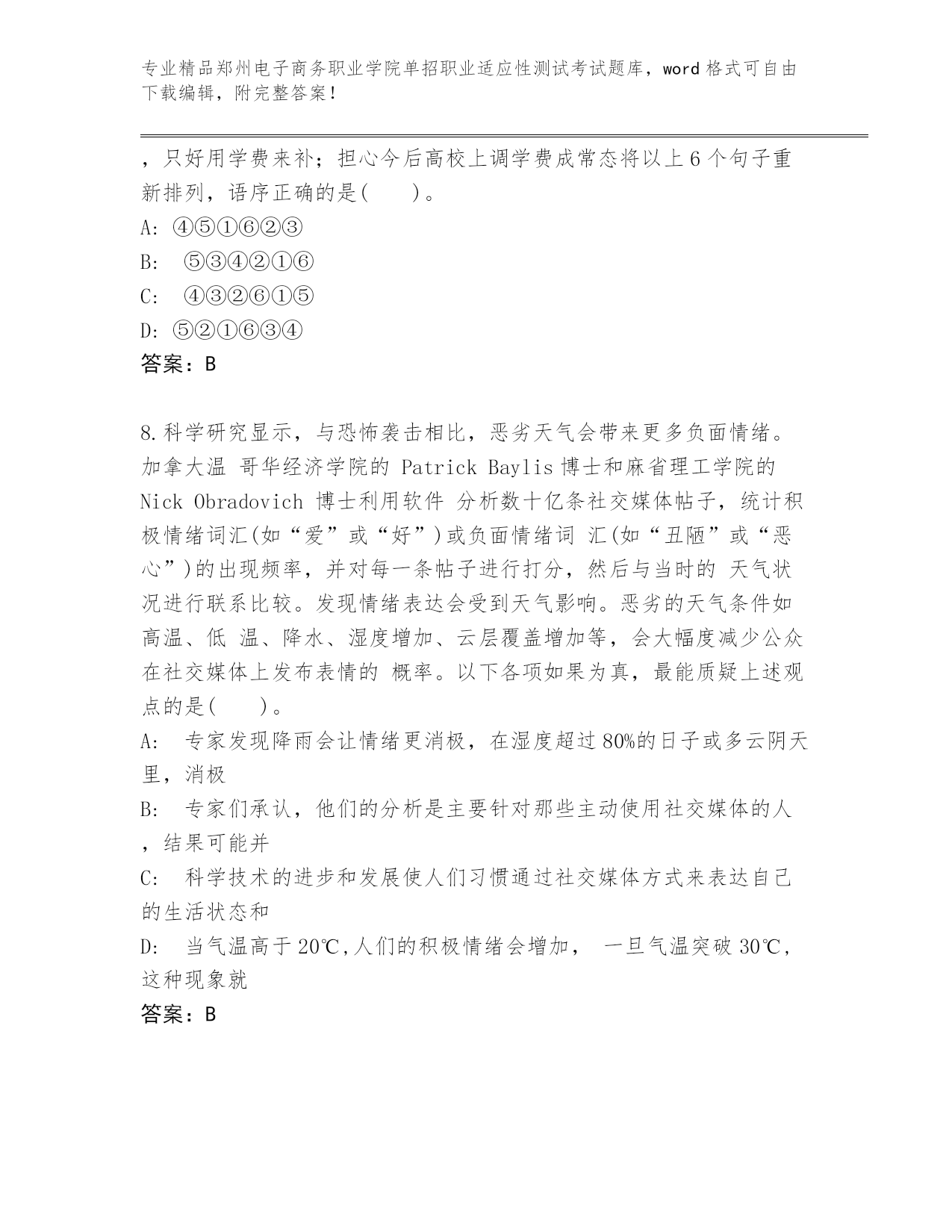 专业精品郑州电子商务职业学院单招职业适应性测试考试题库，word 格式可自由下载编辑，附完整答案！

，只好用学费来补；担心今后高校上调学费成常态将以上 6 个句子重新排列，语序正确的是(　　)。
A: ④⑤①⑥②③
B:　⑤③④②①⑥
C:　④③②⑥①⑤
D: ⑤②①⑥③④
答案：B

8.科学研究显示，与恐怖袭击相比，恶劣天气会带来更多负面情绪。加拿大温 哥华经济学院的 Patrick Baylis 博士和麻省理工学院的 Nick Obradovich 博士利用软件 分析数十亿条社交媒体帖子，统计积极情绪词汇(如“爱”或“好”)或负面情绪词 汇(如“丑陋”或“恶心”)的出现频率，并对每一条帖子进行打分，然后与当时的 天气状况进行联系比较。发现情绪表达会受到天气影响。恶劣的天气条件如高温、低 温、降水、湿度增加、云层覆盖增加等，会大幅度减少公众在社交媒体上发布表情的 概率。以下各项如果为真，最能质疑上述观点的是(　　)。
A:　专家发现降雨会让情绪更消极，在湿度超过 80%的日子或多云阴天里，消极
B:　专家们承认，他们的分析是主要针对那些主动使用社交媒体的人，结果可能并
C:　科学技术的进步和发展使人们习惯通过社交媒体方式来表达自己的生活状态和
D:　当气温高于 20℃,人们的积极情绪会增加，　一旦气温突破 30℃,这种现象就
答案：B